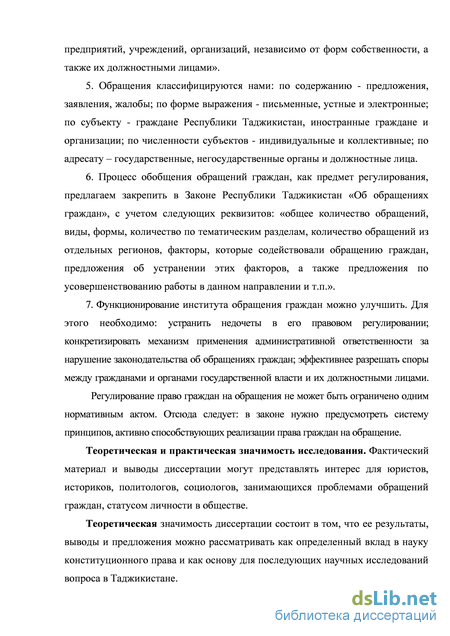 предприятий, учреждений, организаций, независимо от форм собственности, а также их должностными лицами».

5. Обращения классифицируются нами: по содержанию - предложения, заявления, жалобы; по форме выражения - письменные, устные и электронные; по субъекту - граждане Республики Таджикистан, иностранные граждане и организации; по численности субъектов - индивидуальные и коллективные; по адресату – государственные, негосударственные органы и должностные лица.

6. Процесс обобщения обращений граждан, как предмет регулирования, предлагаем закрепить в Законе Республики Таджикистан «Об обращениях граждан», с учетом следующих реквизитов: «общее количество обращений, виды, формы, количество по тематическим разделам, количество обращений из отдельных регионов, факторы, которые содействовали обращению граждан, предложения об устранении этих факторов, а также предложения по усовершенствованию работы в данном направлении и т.п.».

7. Функционирование института обращения граждан можно улучшить. Для этого необходимо: устранить недочеты в его правовом регулировании; конкретизировать механизм применения административной ответственности за нарушение законодательства об обращениях граждан; эффективнее разрешать споры между гражданами и органами государственной власти и их должностными лицами.

Регулирование право граждан на обращения не может быть ограничено одним нормативным актом. Отсюда следует: в законе нужно предусмотреть систему принципов, активно способствующих реализации права граждан на обращение.

Теоретическая и практическая значимость исследования. Фактический материал и выводы диссертации могут представлять интерес для юристов, историков, политологов, социологов, занимающихся проблемами обращений граждан, статусом личности в обществе.

Теоретическая значимость диссертации состоит в том, что ее результаты, выводы и предложения можно рассматривать как определенный вклад в науку конституционного права и как основу для последующих научных исследований вопроса в Таджикистане.

dsLib.net
библиотека диссертаций